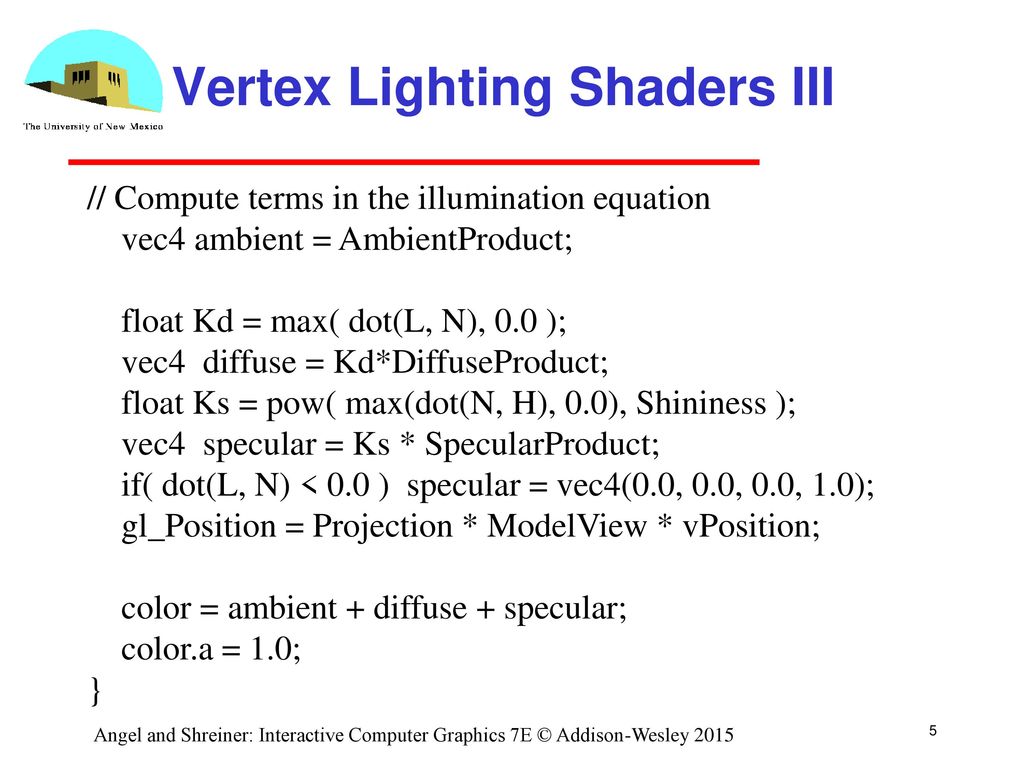 The University of New Mexico

Vertex Lighting Shaders III

// Compute terms in the illumination equation
vec4 ambient = AmbientProduct;

float Kd = max( dot(L, N), 0.0 );
vec4 diffuse = Kd*DiffuseProduct;
float Ks = pow( max(dot(N, H), 0.0), Shininess );
vec4 specular = Ks * SpecularProduct;
if( dot(L, N) < 0.0 ) specular = vec4(0.0, 0.0, 0.0, 1.0);
gl_Position = Projection * ModelView * vPosition;

color = ambient + diffuse + specular;
color.a = 1.0;
}

Angel and Shreiner: Interactive Computer Graphics 7E © Addison-Wesley 2015

5